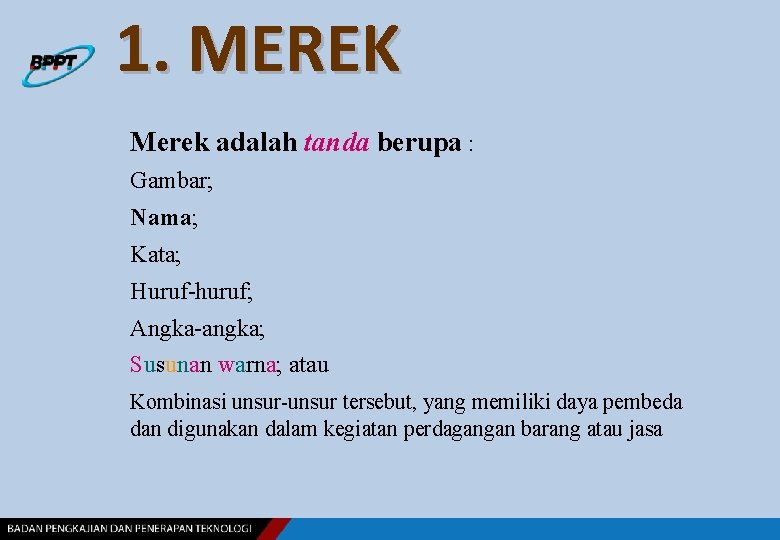 BPPT

1. MEREK

Merek adalah tanda berupa :

Gambar;

Nama;

Kata;

Huruf-huruf;

Angka-angka;

Susunan warna; atau

Kombinasi unsur-unsur tersebut, yang memiliki daya pembeda dan digunakan dalam kegiatan perdagangan barang atau jasa

BADAN PENGKAJIAN DAN PENERAPAN TEKNOLOGI